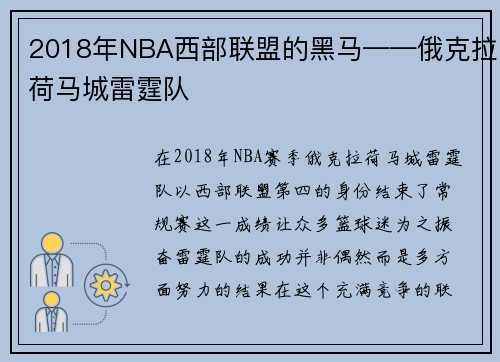 2018年NBA西部联盟的黑马——俄克拉荷马城雷霆队

在2018年NBA赛季俄克拉荷马城雷霆队以西部联盟第四的身份结束了常规赛这一成绩让众多篮球迷为之振奋雷霆队的成功并非偶然而是多方面努力的结果在这个充满竞争的联